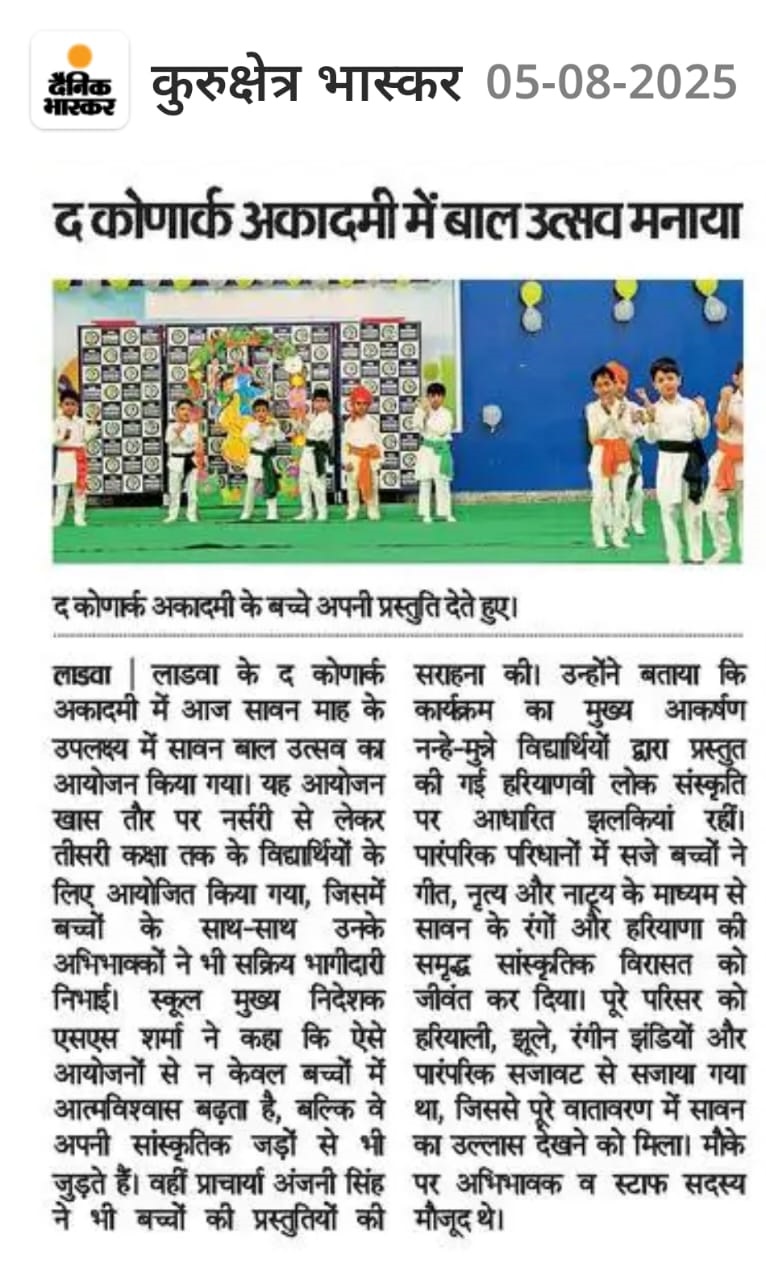 दैनिक भास्कर कुरुक्षेत्र भास्कर 05-08-2025

द कोणार्क अकादमी में बाल उत्सव मनाया

द कोणार्क अकादमी के बच्चे अपनी प्रस्तुति देते हुए।

लाडवा | लाडवा के द कोणार्क अकादमी में आज सावन माह के उपलक्ष्य में सावन बाल उत्सव का आयोजन किया गया। यह आयोजन खास तौर पर नर्सरी से लेकर तीसरी कक्षा तक के विद्यार्थियों के लिए आयोजित किया गया, जिसमें बच्चों के साथ-साथ उनके अभिभावकों ने भी सक्रिय भागीदारी निभाई। स्कूल मुख्य निदेशक एसएस शर्मा ने कहा कि ऐसे आयोजनों से न केवल बच्चों में आत्मविश्वास बढ़ता है, बल्कि वे अपनी सांस्कृतिक जड़ों से भी जुड़ते हैं। वहीं प्राचार्या अंजनी सिंह ने भी बच्चों की प्रस्तुतियों की सराहना की। उन्होंने बताया कि कार्यक्रम का मुख्य आकर्षण नन्हे-मुन्ने विद्यार्थियों द्वारा प्रस्तुत की गई हरियाणवी लोक संस्कृति पर आधारित झलकियां रहीं। पारंपरिक परिधानों में सजे बच्चों ने गीत, नृत्य और नाट्य के माध्यम से सावन के रंगों और हरियाणा की समृद्ध सांस्कृतिक विरासत को जीवंत कर दिया। पूरे परिसर को हरियाली, झूले, रंगीन झंडियों और पारंपरिक सजावट से सजाया गया था, जिससे पूरे वातावरण में सावन का उल्लास देखने को मिला। मौके पर अभिभावक व स्टाफ सदस्य मौजूद थे।